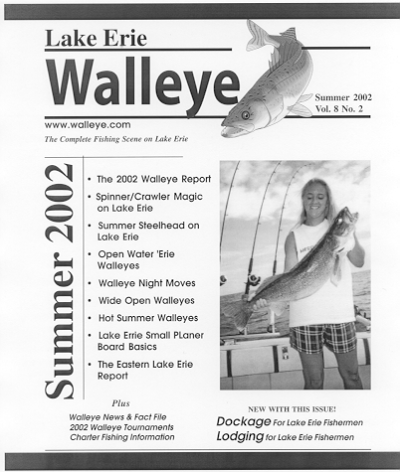 Lake Erie

Walleye

Summer 2002
Vol. 8 No. 2

www.walleye.com

The Complete Fishing Scene on Lake Erie

Summer 2002

• The 2002 Walleye Report
• Spinner/Crawler Magic on Lake Erie
• Summer Steelhead on Lake Erie
• Open Water 'Erie Walleyes
• Walleye Night Moves
• Wide Open Walleyes
• Hot Summer Walleyes
• Lake Errie Small PLaner Board Basics
• The Eastern Lake Erie Report

Plus

Walleye News & Fact File
2002 Walleye Tournaments
Charter Fishing Information

NEW WITH THIS ISSUE!

Dockage For Lake Erie Fishermen
Lodging for Lake Erie Fishermen